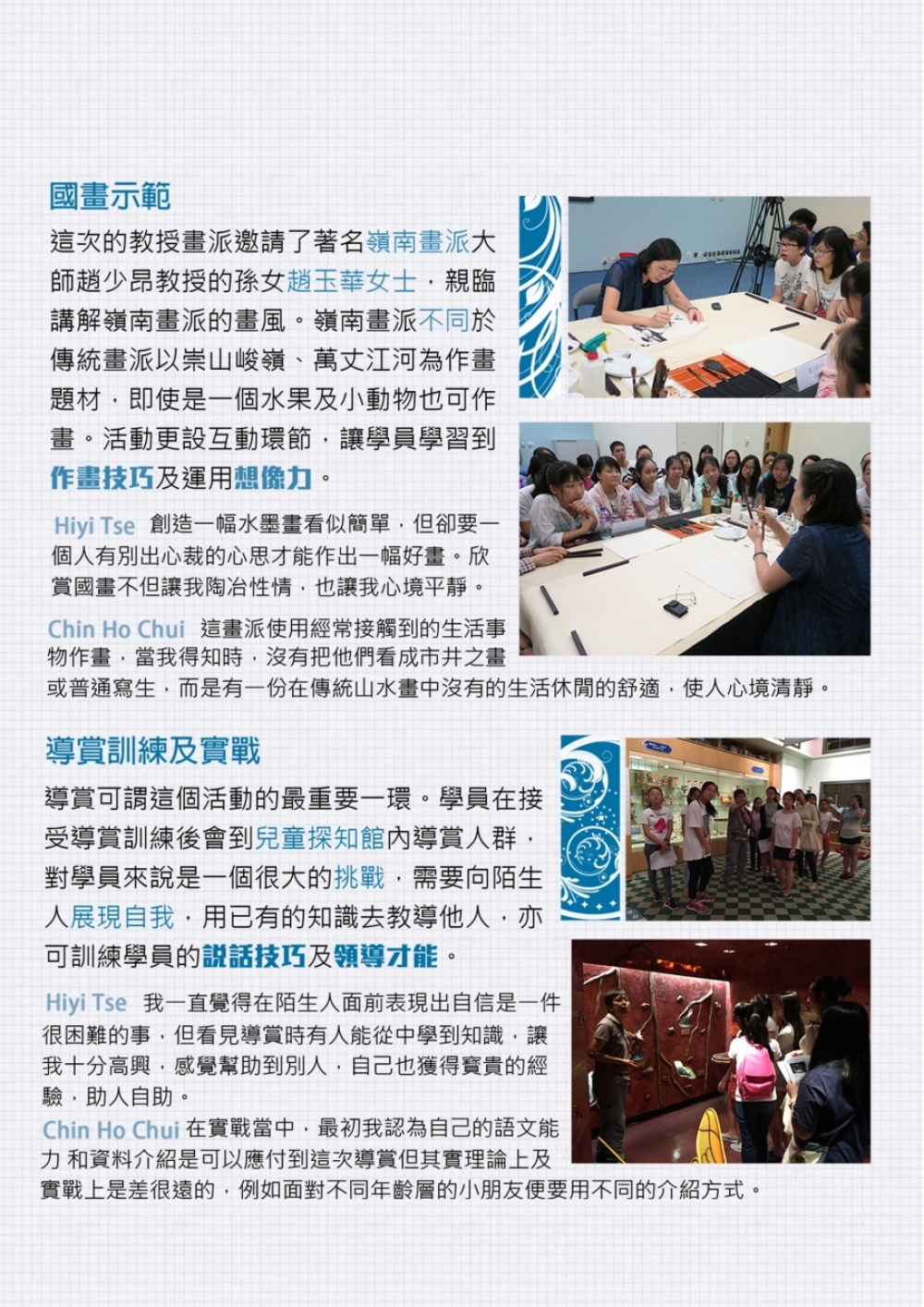 國畫示範

這次的教授畫派邀請了著名嶺南畫派大師趙少昂教授的孫女趙玉華女士，親臨講解嶺南畫派的畫風。嶺南畫派不同於傳統畫派以崇山峻嶺、萬丈江河為作畫題材，即使是一個水果及小動物也可作畫。活動更設互動環節，讓學員學習到作畫技巧及運用想像力。

Hiyi Tse 創造一幅水墨畫看似簡單，但卻要一個人有別出心裁的心思才能作出一幅好畫。欣賞國畫不但讓我陶冶性情，也讓我心境平靜。

Chin Ho Chui 這畫派使用經常接觸到的生活事物作畫，當我得知時，沒有把他們看成市井之畫或普通寫生，而是有一份在傳統山水畫中沒有的生活休閒的舒適，使人心境清靜。

導賞訓練及實戰

導賞可謂這個活動的最重要一環。學員在接受導賞訓練後會到兒童探知館內導賞人群，對學員來說是一個很大的挑戰，需要向陌生人展現自我，用已有的知識去教導他人，亦可訓練學員的說話技巧及領導才能。

Hiyi Tse 我一直覺得在陌生人面前表現出自信是一件很困難的事，但看見導賞時有人能從中學到知識，讓我十分高興，感覺幫助到別人，自己也獲得寶貴的經驗，助人自助。

Chin Ho Chui 在實戰當中，最初我認為自己的語文能力 和資料介紹是可以應付到這次導賞但其實理論上及實戰上是差很遠的，例如面對不同年齡層的小朋友便要用不同的介紹方式。